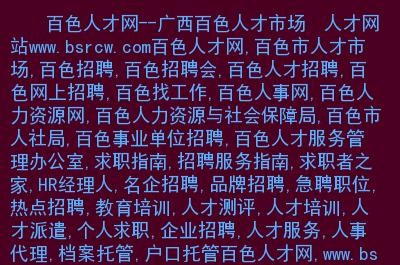 百色人才网--广西百色人才市场 人才网站www.bsrcw.com百色人才网,百色市人才市场,百色招聘,百色招聘会,百色人才招聘,百色网上招聘,百色找工作,百色人事网,百色人力资源网,百色人力资源与社会保障局,百色市人社局,百色事业单位招聘,百色人才服务管理办公室,求职指南,招聘服务指南,求职者之家,HR经理人,名企招聘,品牌招聘,急聘职位,热点招聘,教育培训,人才测评,人才培训,人才派遣,个人求职,企业招聘,人才服务,人事代理,档案托管,户口托管百色人才网,www.bs